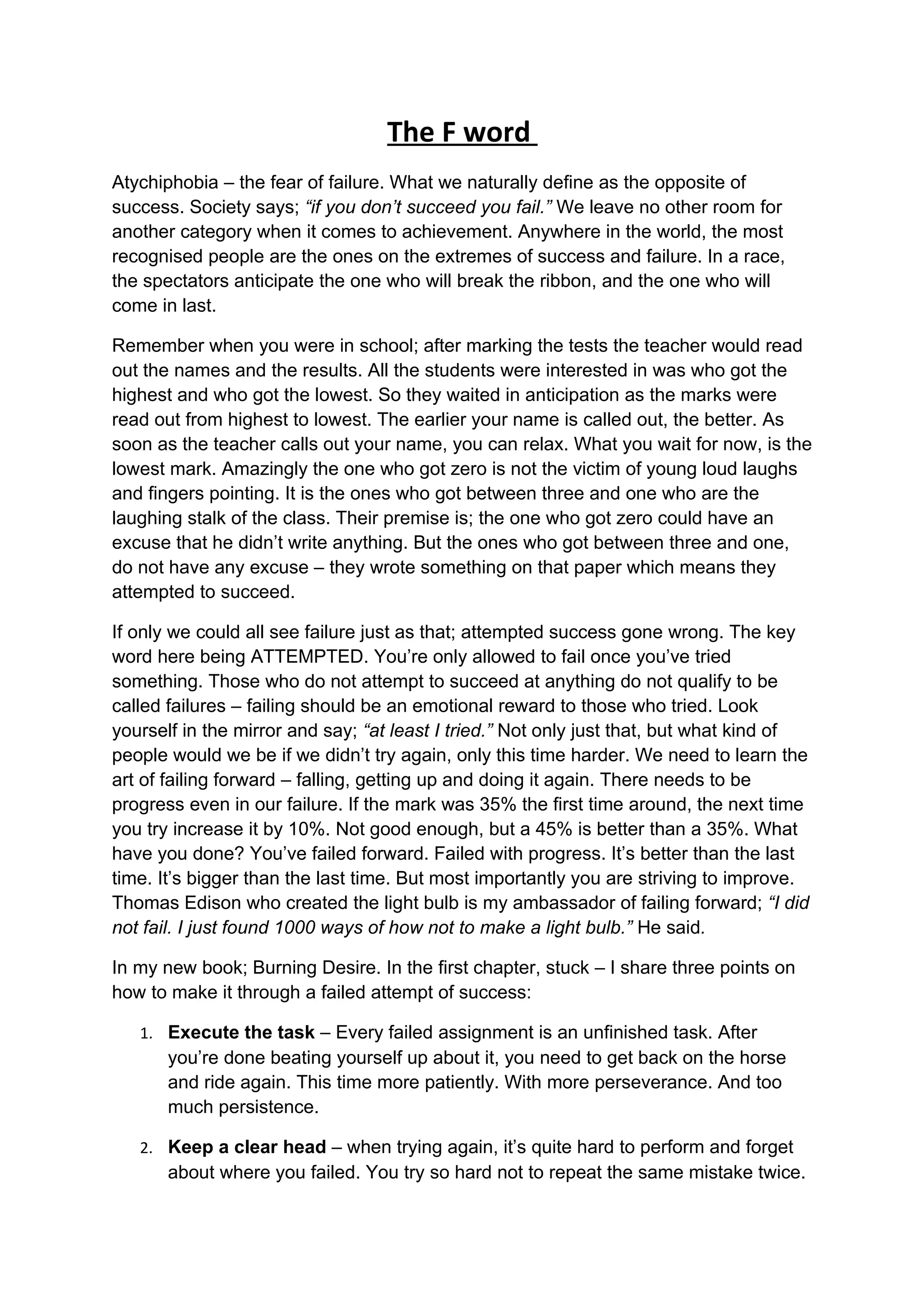 The F word

Atychiphobia – the fear of failure. What we naturally define as the opposite of success. Society says; "if you don't succeed you fail." We leave no other room for another category when it comes to achievement. Anywhere in the world, the most recognised people are the ones on the extremes of success and failure. In a race, the spectators anticipate the one who will break the ribbon, and the one who will come in last.

Remember when you were in school; after marking the tests the teacher would read out the names and the results. All the students were interested in was who got the highest and who got the lowest. So they waited in anticipation as the marks were read out from highest to lowest. The earlier your name is called out, the better. As soon as the teacher calls out your name, you can relax. What you wait for now, is the lowest mark. Amazingly the one who got zero is not the victim of young loud laughs and fingers pointing. It is the ones who got between three and one who are the laughing stalk of the class. Their premise is; the one who got zero could have an excuse that he didn't write anything. But the ones who got between three and one, do not have any excuse – they wrote something on that paper which means they attempted to succeed.

If only we could all see failure just as that; attempted success gone wrong. The key word here being ATTEMPTED. You're only allowed to fail once you've tried something. Those who do not attempt to succeed at anything do not qualify to be called failures – failing should be an emotional reward to those who tried. Look yourself in the mirror and say; "at least I tried." Not only just that, but what kind of people would we be if we didn't try again, only this time harder. We need to learn the art of failing forward – falling, getting up and doing it again. There needs to be progress even in our failure. If the mark was 35% the first time around, the next time you try increase it by 10%. Not good enough, but a 45% is better than a 35%. What have you done? You've failed forward. Failed with progress. It's better than the last time. It's bigger than the last time. But most importantly you are striving to improve. Thomas Edison who created the light bulb is my ambassador of failing forward; "I did not fail. I just found 1000 ways of how not to make a light bulb." He said.

In my new book; Burning Desire. In the first chapter, stuck – I share three points on how to make it through a failed attempt of success:

1. Execute the task – Every failed assignment is an unfinished task. After you're done beating yourself up about it, you need to get back on the horse and ride again. This time more patiently. With more perseverance. And too much persistence.

2. Keep a clear head – when trying again, it's quite hard to perform and forget about where you failed. You try so hard not to repeat the same mistake twice.